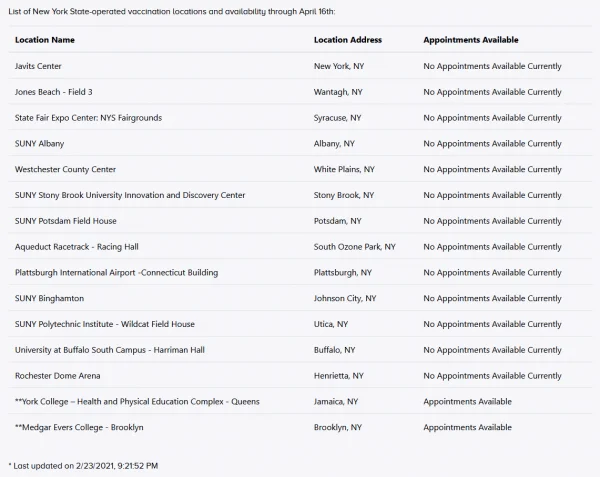 List of New York State-operated vaccination locations and availability through April 16th:

| Location Name | Location Address | Appointments Available |
|---|---|---|
| Javits Center | New York, NY | No Appointments Available Currently |
| Jones Beach - Field 3 | Wantagh, NY | No Appointments Available Currently |
| State Fair Expo Center: NYS Fairgrounds | Syracuse, NY | No Appointments Available Currently |
| SUNY Albany | Albany, NY | No Appointments Available Currently |
| Westchester County Center | White Plains, NY | No Appointments Available Currently |
| SUNY Stony Brook University Innovation and Discovery Center | Stony Brook, NY | No Appointments Available Currently |
| SUNY Potsdam Field House | Potsdam, NY | No Appointments Available Currently |
| Aqueduct Racetrack - Racing Hall | South Ozone Park, NY | No Appointments Available Currently |
| Plattsburgh International Airport -Connecticut Building | Plattsburgh, NY | No Appointments Available Currently |
| SUNY Binghamton | Johnson City, NY | No Appointments Available Currently |
| SUNY Polytechnic Institute - Wildcat Field House | Utica, NY | No Appointments Available Currently |
| University at Buffalo South Campus - Harriman Hall | Buffalo, NY | No Appointments Available Currently |
| Rochester Dome Arena | Henrietta, NY | No Appointments Available Currently |
| **York College – Health and Physical Education Complex - Queens | Jamaica, NY | Appointments Available |
| **Medgar Evers College - Brooklyn | Brooklyn, NY | Appointments Available |

* Last updated on 2/23/2021, 9:21:52 PM